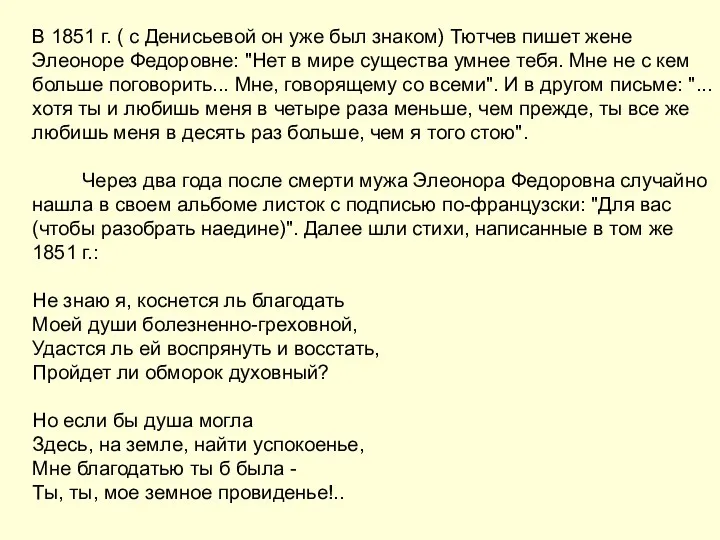 В 1851 г. ( с Денисьевой он уже был знаком) Тютчев пишет жене Элеоноре Федоровне: "Нет в мире существа умнее тебя. Мне не с кем больше поговорить... Мне, говорящему со всеми". И в другом письме: "... хотя ты и любишь меня в четыре раза меньше, чем прежде, ты все же любишь меня в десять раз больше, чем я того стою".

Через два года после смерти мужа Элеонора Федоровна случайно нашла в своем альбоме листок с подписью по-французски: "Для вас (чтобы разобрать наедине)". Далее шли стихи, написанные в том же 1851 г.:

Не знаю я, коснется ль благодать
Моей души болезненно-греховной,
Удастся ль ей воспрянуть и восстать,
Пройдет ли обморок духовный?

Но если бы душа могла
Здесь, на земле, найти успокоенье,
Мне благодатью ты б была -
Ты, ты, мое земное провиденье!..